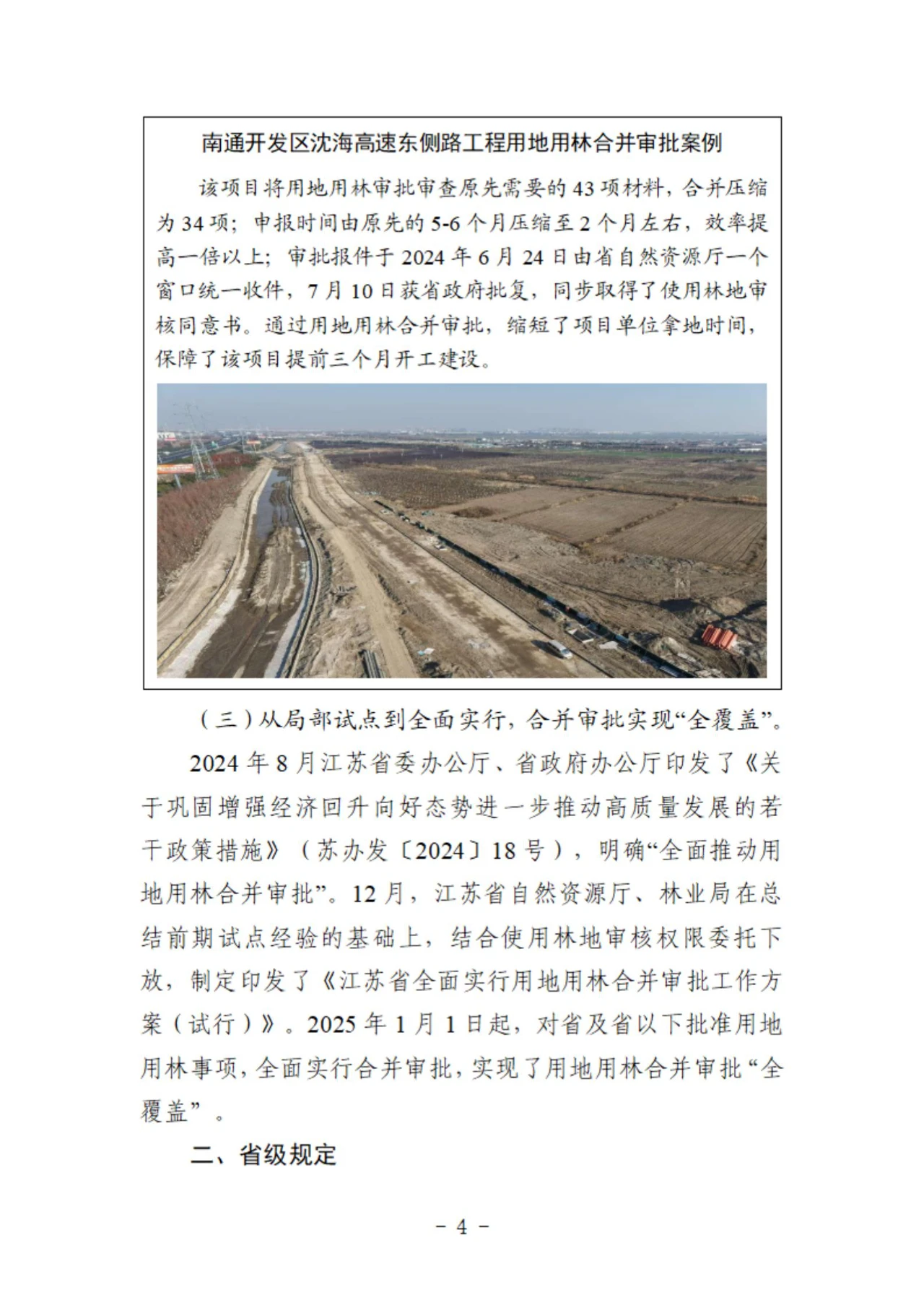 南通开发区沈海高速东侧路工程用地用林合并审批案例

该项目将用地用林审批审查原先需要的43项材料，合并压缩为34项；申报时间由原先的5-6个月压缩至2个月左右，效率提高一倍以上；审批报件于2024年6月24日由省自然资源厅一个窗口统一收件，7月10日获省政府批复，同步取得了使用林地审核同意书。通过用地用林合并审批，缩短了项目单位拿地时间，保障了该项目提前三个月开工建设。

（三）从局部试点到全面实行，合并审批实现“全覆盖”。

2024年8月江苏省委办公厅、省政府办公厅印发了《关于巩固增强经济回升向好态势进一步推动高质量发展的若干政策措施》（苏办发〔2024〕18号），明确“全面推动用地用林合并审批”。12月，江苏省自然资源厅、林业局在总结前期试点经验的基础上，结合使用林地审核权限委托下放，制定印发了《江苏省全面实行用地用林合并审批工作方案（试行）》。2025年1月1日起，对省及省以下批准用地用林事项，全面实行合并审批，实现了用地用林合并审批“全覆盖”。

二、省级规定

- 4 -